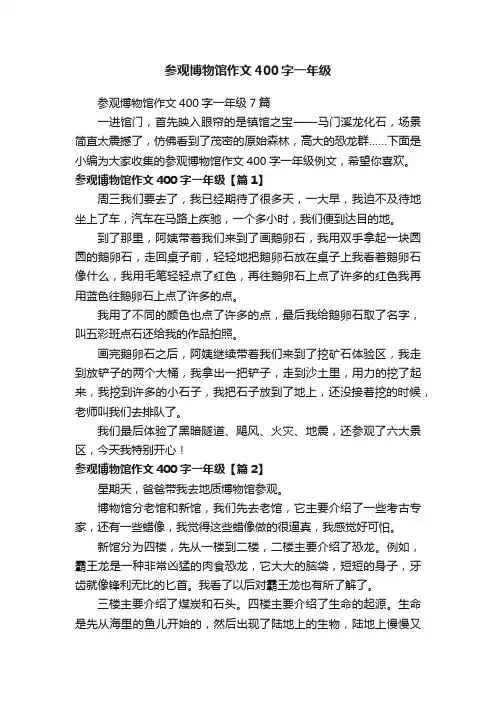 参观博物馆作文400字一年级

参观博物馆作文400字一年级7篇

一进馆门，首先映入眼帘的是镇馆之宝——马门溪龙化石，场景简直太震撼了，仿佛看到了茂密的原始森林，高大的恐龙群……下面是小编为大家收集的参观博物馆作文400字一年级例文，希望你喜欢。

参观博物馆作文400字一年级【篇1】

周三我们要去了，我已经期待了很多天，一大早，我迫不及待地坐上了车，汽车在马路上疾驰，一个多小时，我们便到达目的地。

到了那里，阿姨带着我们来到了画鹅卵石，我用双手拿起一块圆圆的鹅卵石，走回桌子前，轻轻地把鹅卵石放在桌子上我看着鹅卵石像什么，我用毛笔轻轻点了红色，再往鹅卵石上点了许多的红色我再用蓝色往鹅卵石上点了许多的点。

我用了不同的颜色也点了许多的点，最后我给鹅卵石取了名字，叫五彩斑点石还给我的作品拍照。

画完鹅卵石之后，阿姨继续带着我们来到了挖矿石体验区，我走到放铲子的两个大桶，我拿出一把铲子，走到沙土里，用力的挖了起来，我挖到许多的小石子，我把石子放到了地上，还没接着挖的时候，老师叫我们去排队了。

我们最后体验了黑暗隧道、飓风、火灾、地震，还参观了六大景区，今天我特别开心！

参观博物馆作文400字一年级【篇2】

星期天，爸爸带我去地质博物馆参观。

博物馆分老馆和新馆，我们先去老馆，它主要介绍了一些考古专家，还有一些蜡像，我觉得这些蜡像做的很逼真，我感觉好可怕。

新馆分为四楼，先从一楼到二楼，二楼主要介绍了恐龙。例如，霸王龙是一种非常凶猛的肉食恐龙，它大大的脑袋，短短的身子，牙齿就像锋利无比的匕首。我看了以后对霸王龙也有所了解了。

三楼主要介绍了煤炭和石头。四楼主要介绍了生命的起源。生命是先从海里的鱼儿开始的，然后出现了陆地上的生物，陆地上慢慢又